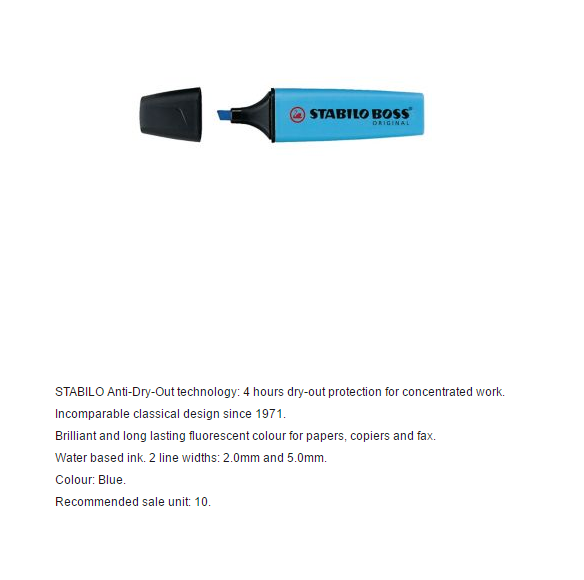 STABILO BOSS®
ORIGINAL

STABILO Anti-Dry-Out technology: 4 hours dry-out protection for concentrated work.

Incomparable classical design since 1971.

Brilliant and long lasting fluorescent colour for papers, copiers and fax.

Water based ink. 2 line widths: 2.0mm and 5.0mm.

Colour: Blue.

Recommended sale unit: 10.